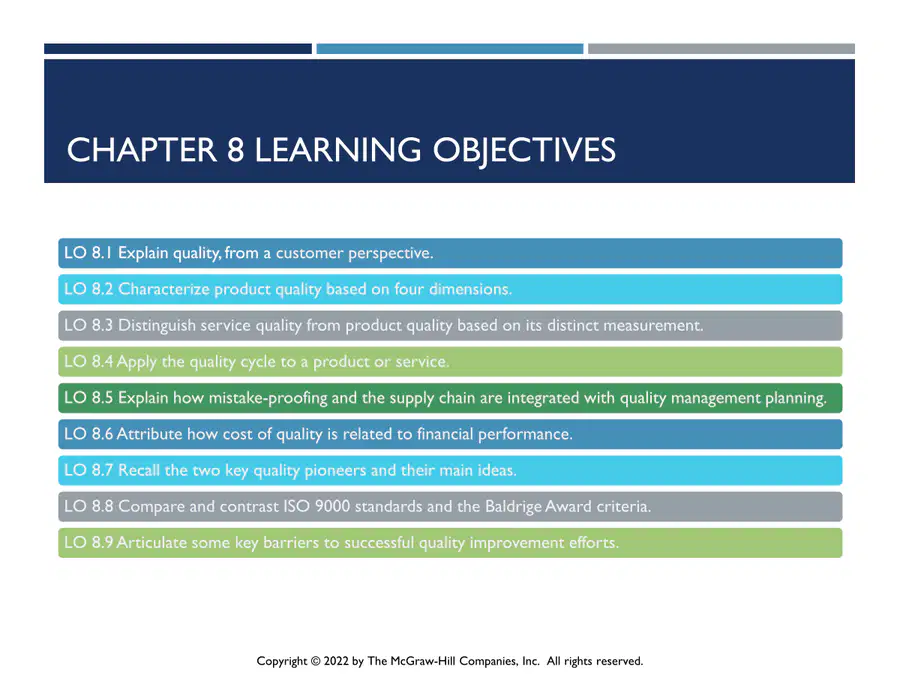 CHAPTER 8 LEARNING OBJECTIVES

LO 8.1 Explain quality, from a customer perspective.

LO 8.2 Characterize product quality based on four dimensions.

LO 8.3 Distinguish service quality from product quality based on its distinct measurement.

LO 8.4 Apply the quality cycle to a product or service.

LO 8.5 Explain how mistake-proofing and the supply chain are integrated with quality management planning.

LO 8.6 Attribute how cost of quality is related to financial performance.

LO 8.7 Recall the two key quality pioneers and their main ideas.

LO 8.8 Compare and contrast ISO 9000 standards and the Baldrige Award criteria.

LO 8.9 Articulate some key barriers to successful quality improvement efforts.

Copyright © 2022 by The McGraw-Hill Companies, Inc. All rights reserved.